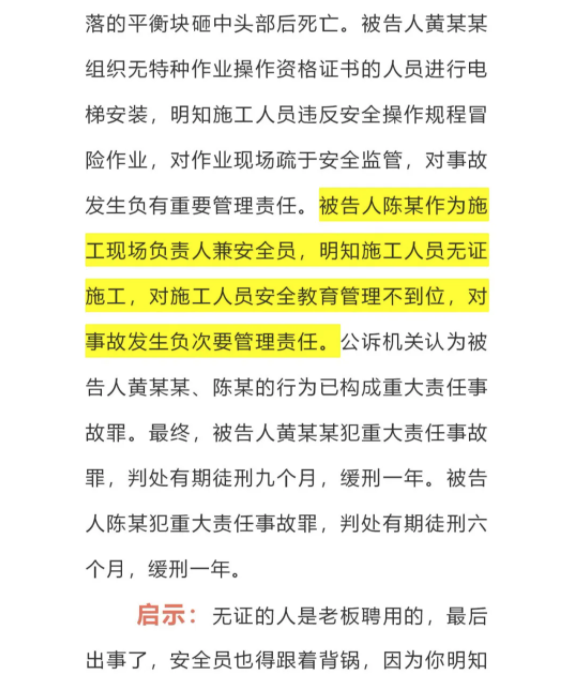 落的平衡块砸中头部后死亡。被告人黄某某组织无特种作业操作资格证书的人员进行电梯安装，明知施工人员违反安全操作规程冒险作业，对作业现场疏于安全监管，对事故发生负有重要管理责任。被告人陈某作为施工现场负责人兼安全员，明知施工人员无证施工，对施工人员安全教育管理不到位，对事故发生负次要管理责任。公诉机关认为被告人黄某某、陈某的行为已构成重大责任事故罪。最终，被告人黄某某犯重大责任事故罪，判处有期徒刑九个月，缓刑一年。被告人陈某犯重大责任事故罪，判处有期徒刑六个月，缓刑一年。

启示：无证的人是老板聘用的，最后出事了，安全员也得跟着背锅，因为你明知